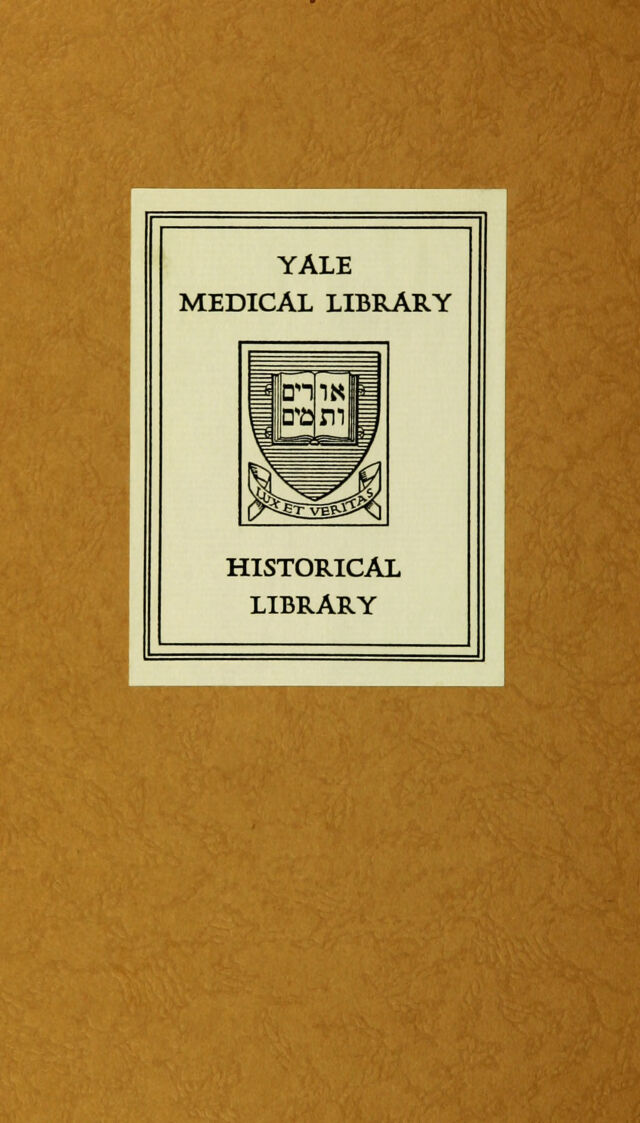 YALE
MEDICAL LIBRARY

אורים
ותמים

LUX ET VERITAS

HISTORICAL
LIBRARY